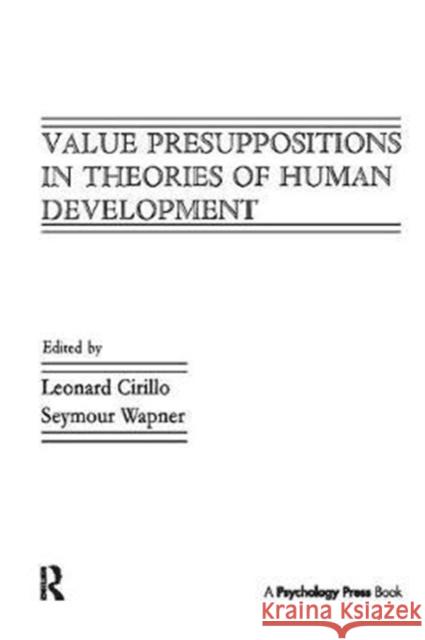 VALUE PRESUPPOSITIONS IN THEORIES OF HUMAN DEVELOPMENT

Edited by

Leonard Cirillo
Seymour Wapner

R

A Psychology Press Book

Kraina Książek